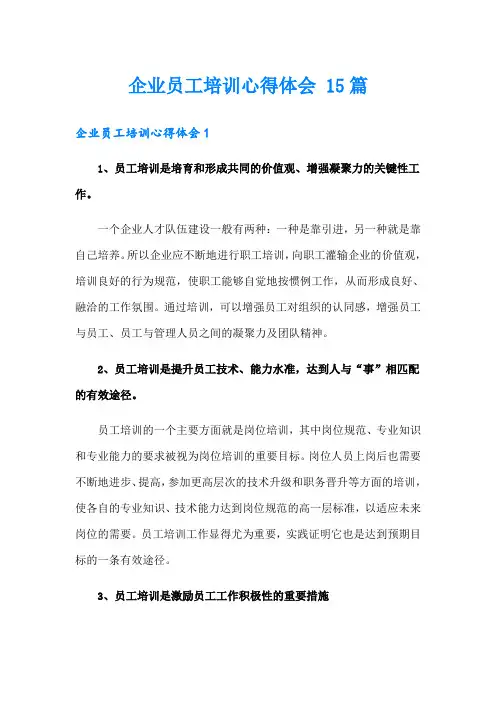 企业员工培训心得体会 15篇

企业员工培训心得体会1

1、员工培训是培育和形成共同的价值观、增强凝聚力的关键性工作。

一个企业人才队伍建设一般有两种：一种是靠引进，另一种就是靠自己培养。所以企业应不断地进行职工培训，向职工灌输企业的价值观，培训良好的行为规范，使职工能够自觉地按惯例工作，从而形成良好、融洽的工作氛围。通过培训，可以增强员工对组织的认同感，增强员工与员工、员工与管理人员之间的凝聚力及团队精神。

2、员工培训是提升员工技术、能力水准，达到人与“事”相匹配的有效途径。

员工培训的一个主要方面就是岗位培训，其中岗位规范、专业知识和专业能力的要求被视为岗位培训的重要目标。岗位人员上岗后也需要不断地进步、提高，参加更高层次的技术升级和职务晋升等方面的培训，使各自的专业知识、技术能力达到岗位规范的高一层标准，以适应未来岗位的需要。员工培训工作显得尤为重要，实践证明它也是达到预期目标的一条有效途径。

3、员工培训是激励员工工作积极性的重要措施